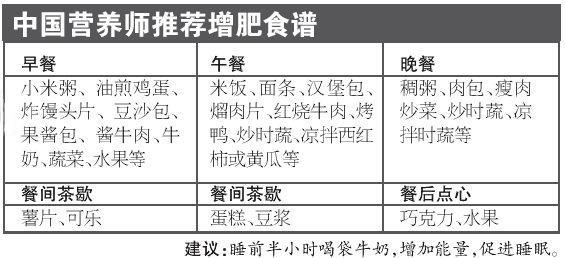 中国营养师推荐增肥食谱

| 早餐 | 午餐 | 晚餐 |
|---|---|---|
| 小米粥、油煎鸡蛋、炸馒头片、豆沙包、果酱包、酱牛肉、牛奶、蔬菜、水果等 | 米饭、面条、汉堡包、熘肉片、红烧牛肉、烤鸭、炒时蔬、凉拌西红柿或黄瓜等 | 稠粥、肉包、瘦肉炒菜、炒时蔬、凉拌时蔬等 |
| 餐间茶歇 | 餐间茶歇 | 餐后点心 |
| 薯片、可乐 | 蛋糕、豆浆 | 巧克力、水果 |

建议：睡前半小时喝袋牛奶，增加能量，促进睡眠。